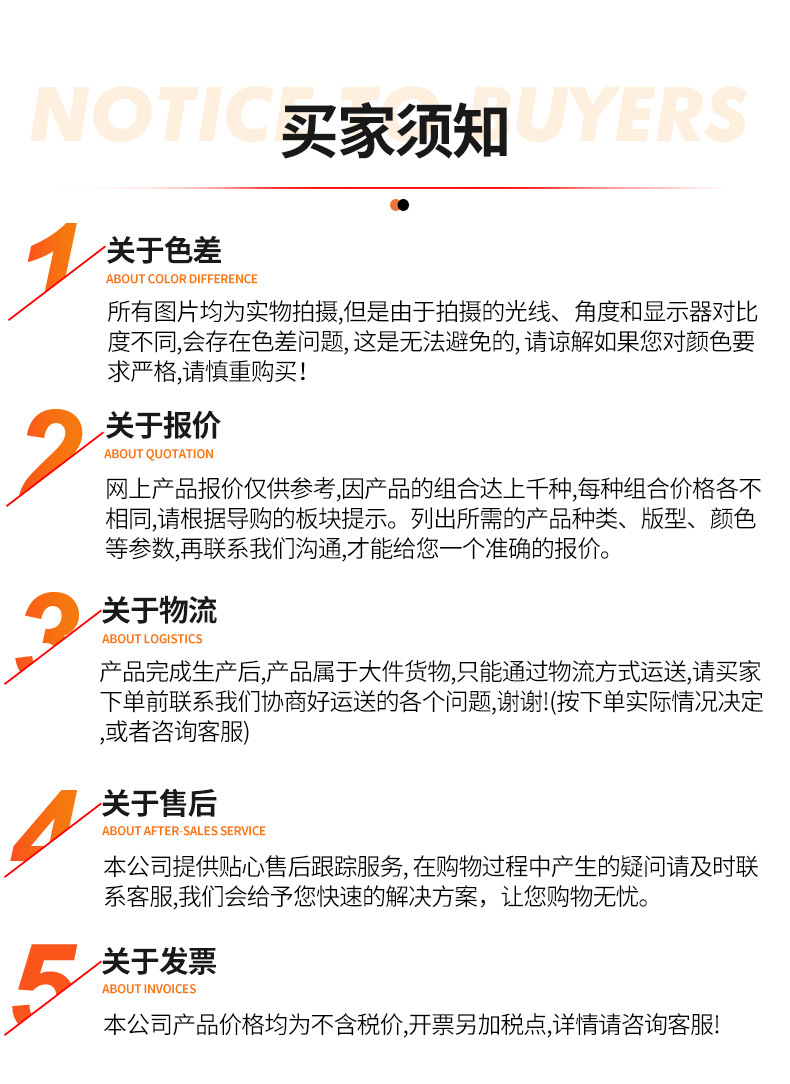 NOTICE TO BUYERS
买家须知

1
关于色差
ABOUT COLOR DIFFERENCE
所有图片均为实物拍摄,但是由于拍摄的光线、角度和显示器对比度不同,会存在色差问题, 这是无法避免的, 请谅解如果您对颜色要求严格,请慎重购买！

2
关于报价
ABOUT QUOTATION
网上产品报价仅供参考,因产品的组合达上千种,每种组合价格各不相同,请根据导购的板块提示。列出所需的产品种类、版型、颜色等参数,再联系我们沟通,才能给您一个准确的报价。

3
关于物流
ABOUT LOGISTICS
产品完成生产后,产品属于大件货物,只能通过物流方式运送,请买家下单前联系我们协商好运送的各个问题,谢谢!(按下单实际情况决定,或者咨询客服)

4
关于售后
ABOUT AFTER-SALES SERVICE
本公司提供贴心售后跟踪服务, 在购物过程中产生的疑问请及时联系客服,我们会给予您快速的解决方案，让您购物无忧。

5
关于发票
ABOUT INVOICES
本公司产品价格均为不含税价,开票另加税点,详情请咨询客服!